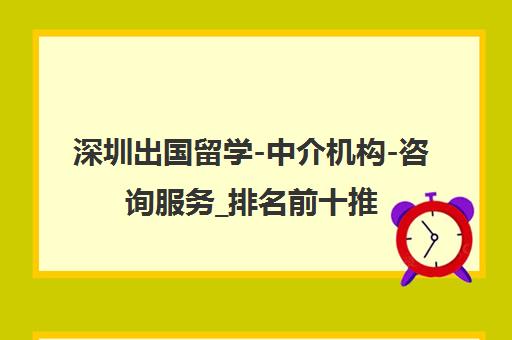 深圳出国留学-中介机构-咨询服务_排名前十推